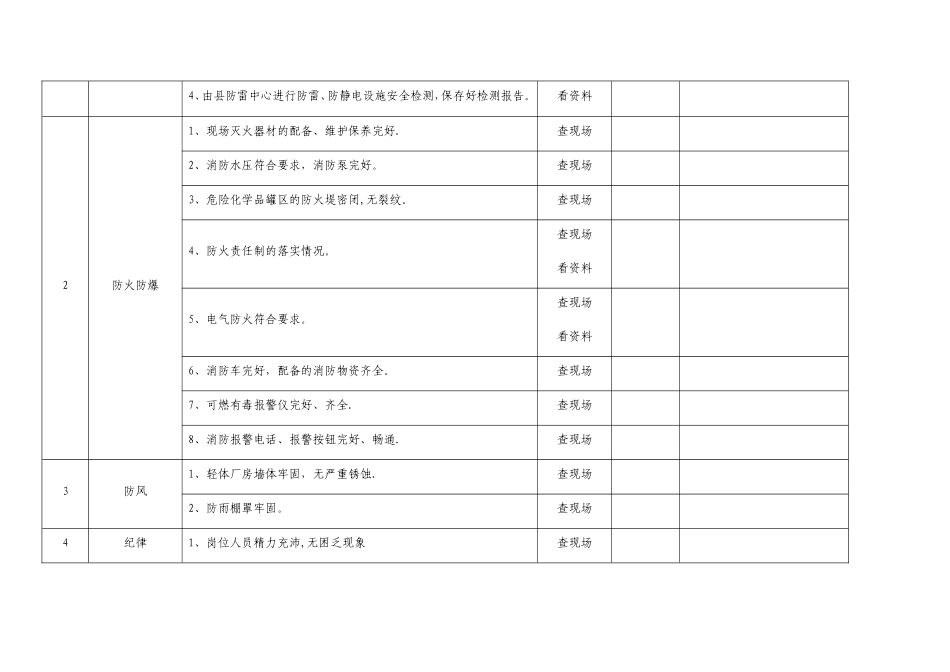 |  |  |  |  |  |  |
|---|---|---|---|---|---|
|  |  | 4、由县防雷中心进行防雷、防静电设施安全检测，保存好检测报告。 | 看资料 |  |  |
| 2 | 防火防爆 | 1、现场灭火器材的配备、维护保养完好. | 查现场 |  |  |
|  |  | 2、消防水压符合要求，消防泵完好。 | 查现场 |  |  |
|  |  | 3、危险化学品罐区的防火堤密闭，无裂纹. | 查现场 |  |  |
|  |  | 4、防火责任制的落实情况。 | 查现场 看资料 |  |  |
|  |  | 5、电气防火符合要求。 | 查现场 看资料 |  |  |
|  |  | 6、消防车完好，配备的消防物资齐全. | 查现场 |  |  |
|  |  | 7、可燃有毒报警仪完好、齐全. | 查现场 |  |  |
|  |  | 8、消防报警电话、报警按钮完好、畅通. | 查现场 |  |  |
| 3 | 防风 | 1、轻体厂房墙体牢固，无严重锈蚀. | 查现场 |  |  |
|  |  | 2、防雨棚罩牢固。 | 查现场 |  |  |
| 4 | 纪律 | 1、岗位人员精力充沛，无困乏现象 | 查现场 |  |  |